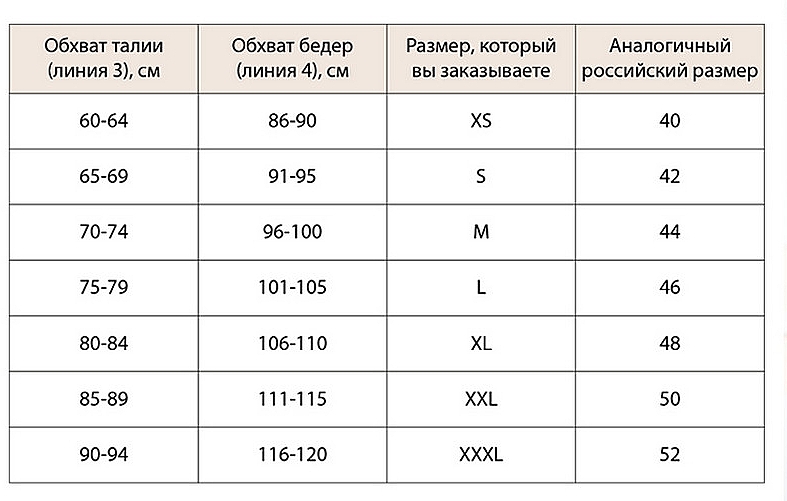 | Обхват талии (линия 3), см | Обхват бедер (линия 4), см | Размер, который вы заказываете | Аналогичный российский размер |
|---|---|---|---|
| 60-64 | 86-90 | XS | 40 |
| 65-69 | 91-95 | S | 42 |
| 70-74 | 96-100 | M | 44 |
| 75-79 | 101-105 | L | 46 |
| 80-84 | 106-110 | XL | 48 |
| 85-89 | 111-115 | XXL | 50 |
| 90-94 | 116-120 | XXXL | 52 |